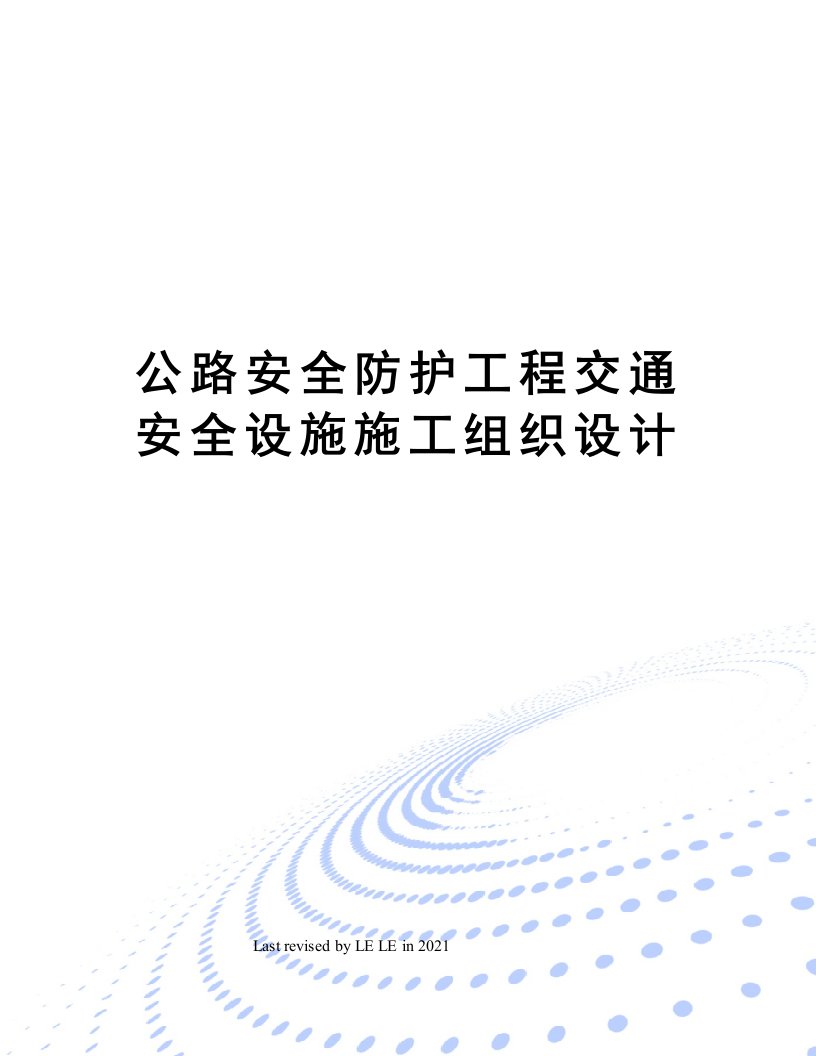 公路安全防护工程交通安全设施施工组织设计

Last revised by LE LE in 2021